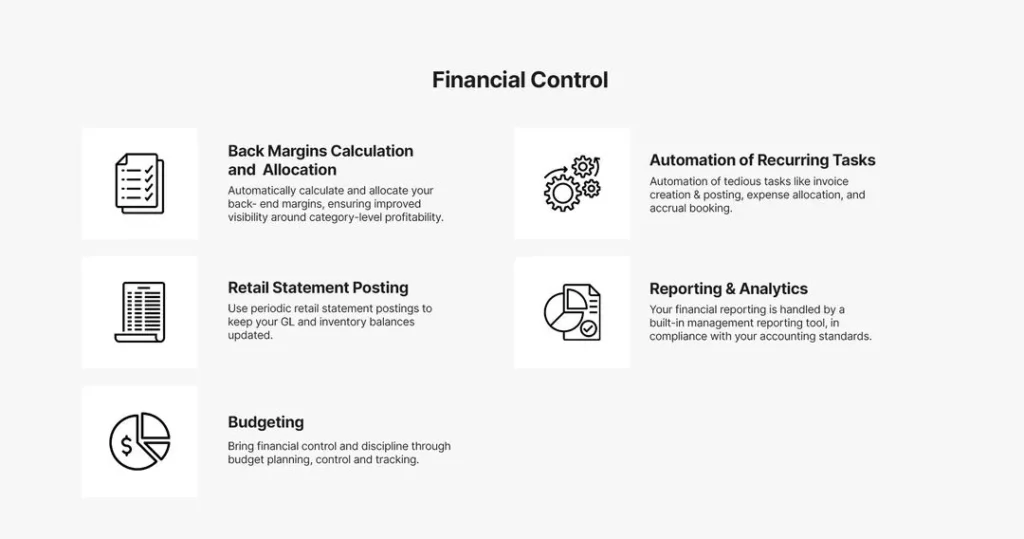 Financial Control

Back Margins Calculation and Allocation

Automatically calculate and allocate your back- end margins, ensuring improved visibility around category-level profitability.

Retail Statement Posting

Use periodic retail statement postings to keep your GL and inventory balances updated.

Budgeting

Bring financial control and discipline through budget planning, control and tracking.

Automation of Recurring Tasks

Automation of tedious tasks like invoice creation & posting, expense allocation, and accrual booking.

Reporting & Analytics

Your financial reporting is handled by a built-in management reporting tool, in compliance with your accounting standards.